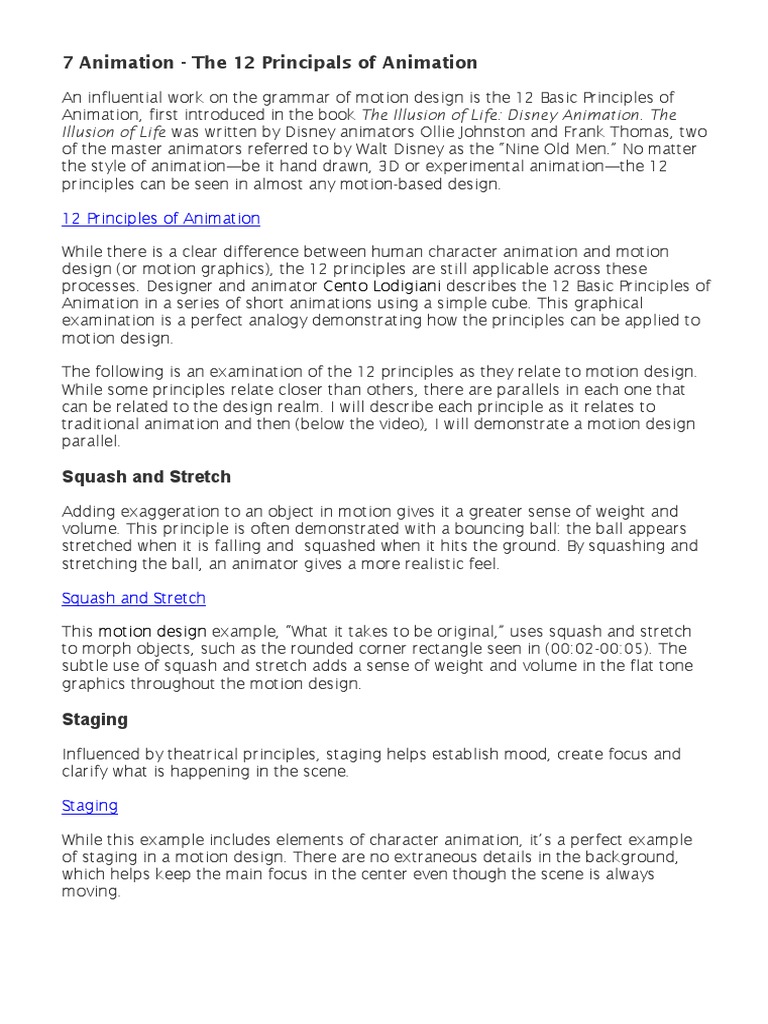 7 Animation - The 12 Principals of Animation

An influential work on the grammar of motion design is the 12 Basic Principles of Animation, first introduced in the book The Illusion of Life: Disney Animation. The Illusion of Life was written by Disney animators Ollie Johnston and Frank Thomas, two of the master animators referred to by Walt Disney as the "Nine Old Men." No matter the style of animation—be it hand drawn, 3D or experimental animation—the 12 principles can be seen in almost any motion-based design.

12 Principles of Animation

While there is a clear difference between human character animation and motion design (or motion graphics), the 12 principles are still applicable across these processes. Designer and animator Cento Lodigiani describes the 12 Basic Principles of Animation in a series of short animations using a simple cube. This graphical examination is a perfect analogy demonstrating how the principles can be applied to motion design.

The following is an examination of the 12 principles as they relate to motion design. While some principles relate closer than others, there are parallels in each one that can be related to the design realm. I will describe each principle as it relates to traditional animation and then (below the video), I will demonstrate a motion design parallel.

Squash and Stretch

Adding exaggeration to an object in motion gives it a greater sense of weight and volume. This principle is often demonstrated with a bouncing ball: the ball appears stretched when it is falling and squashed when it hits the ground. By squashing and stretching the ball, an animator gives a more realistic feel.

Squash and Stretch

This motion design example, "What it takes to be original," uses squash and stretch to morph objects, such as the rounded corner rectangle seen in (00:02-00:05). The subtle use of squash and stretch adds a sense of weight and volume in the flat tone graphics throughout the motion design.

Staging

Influenced by theatrical principles, staging helps establish mood, create focus and clarify what is happening in the scene.

Staging

While this example includes elements of character animation, it's a perfect example of staging in a motion design. There are no extraneous details in the background, which helps keep the main focus in the center even though the scene is always moving.